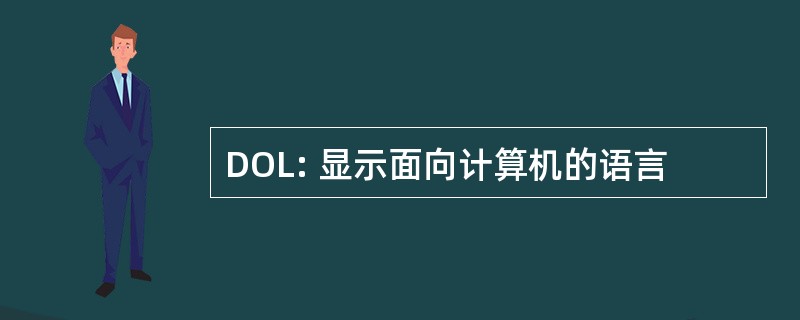 DOL: 显示面向计算机的语言